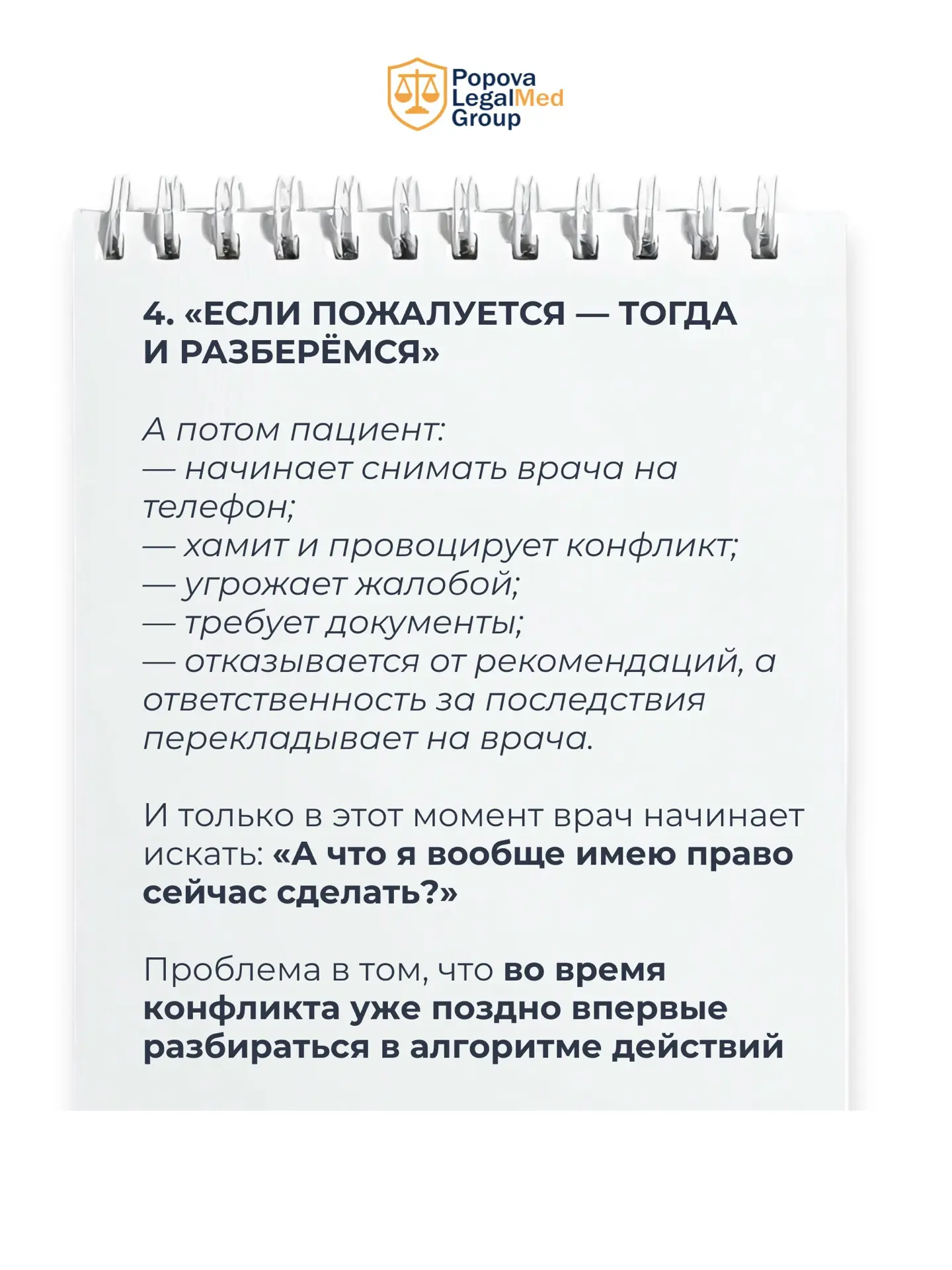 Popova LegalMed Group

4. «ЕСЛИ ПОЖАЛУЕТСЯ — ТОГДА И РАЗБЕРЁМСЯ»

А потом пациент:
— начинает снимать врача на телефон;
— хамит и провоцирует конфликт;
— угрожает жалобой;
— требует документы;
— отказывается от рекомендаций, а ответственность за последствия перекладывает на врача.

И только в этот момент врач начинает искать: «А что я вообще имею право сейчас сделать?»

Проблема в том, что во время конфликта уже поздно впервые разбираться в алгоритме действий